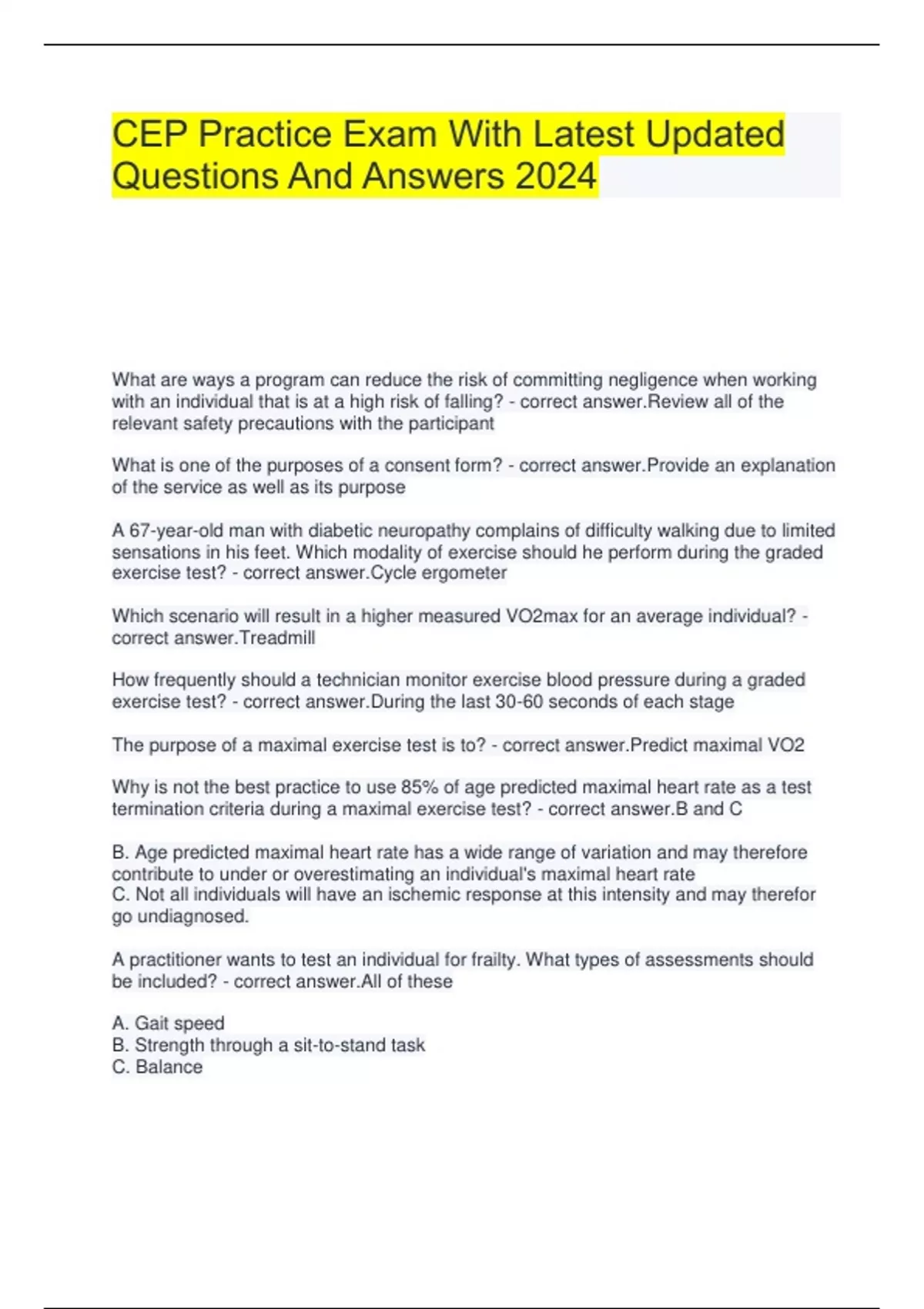 CEP Practice Exam With Latest Updated Questions And Answers 2024

What are ways a program can reduce the risk of committing negligence when working with an individual that is at a high risk of falling? - correct answer.Review all of the relevant safety precautions with the participant

What is one of the purposes of a consent form? - correct answer.Provide an explanation of the service as well as its purpose

A 67-year-old man with diabetic neuropathy complains of difficulty walking due to limited sensations in his feet. Which modality of exercise should he perform during the graded exercise test? - correct answer.Cycle ergometer

Which scenario will result in a higher measured VO2max for an average individual? - correct answer.Treadmill

How frequently should a technician monitor exercise blood pressure during a graded exercise test? - correct answer.During the last 30-60 seconds of each stage

The purpose of a maximal exercise test is to? - correct answer.Predict maximal VO2

Why is not the best practice to use 85% of age predicted maximal heart rate as a test termination criteria during a maximal exercise test? - correct answer.B and C

B. Age predicted maximal heart rate has a wide range of variation and may therefore contribute to under or overestimating an individual's maximal heart rate
C. Not all individuals will have an ischemic response at this intensity and may therefor go undiagnosed.

A practitioner wants to test an individual for frailty. What types of assessments should be included? - correct answer.All of these

A. Gait speed
B. Strength through a sit-to-stand task
C. Balance